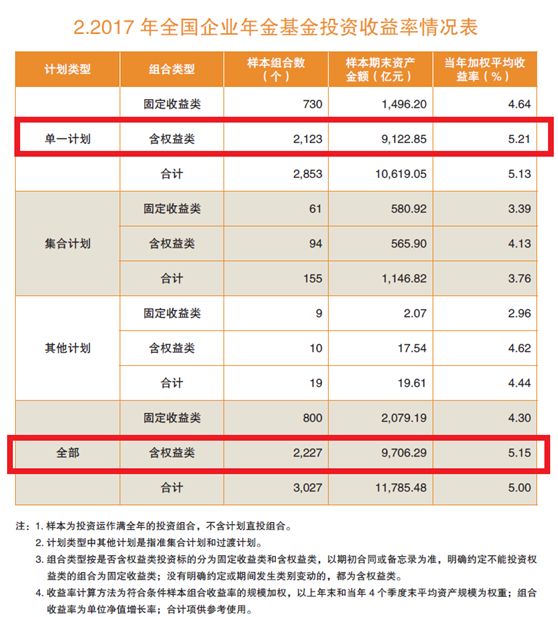 2.2017 年全国企业年金基金投资收益率情况表

| 计划类型 | 组合类型 | 样本组合数（个） | 样本期末资产金额（亿元） | 当年加权平均收益率（%） |
|---|---|---|---|---|
| 单一计划 | 固定收益类 | 730 | 1,496.20 | 4.64 |
| | 含权益类 | 2,123 | 9,122.85 | 5.21 |
| | 合计 | 2,853 | 10,619.05 | 5.13 |
| 集合计划 | 固定收益类 | 61 | 580.92 | 3.39 |
| | 含权益类 | 94 | 565.90 | 4.13 |
| | 合计 | 155 | 1,146.82 | 3.76 |
| 其他计划 | 固定收益类 | 9 | 2.07 | 2.96 |
| | 含权益类 | 10 | 17.54 | 4.62 |
| | 合计 | 19 | 19.61 | 4.44 |
| 全部 | 固定收益类 | 800 | 2,079.19 | 4.30 |
| | 含权益类 | 2,227 | 9,706.29 | 5.15 |
| | 合计 | 3,027 | 11,785.48 | 5.00 |

注：1. 样本为投资运作满全年的投资组合，不含计划直投组合。
2. 计划类型中其他计划是指准集合计划和过渡计划。
3. 组合类型按是否含权益类投资标的分为固定收益类和含权益类，以期初合同或备忘录为准，明确约定不能投资权益类的组合为固定收益类；没有明确约定或期间发生类别变动的，都为含权益类。
4. 收益率计算方法为符合条件样本组合收益率的规模加权，以上年末和当年 4 个季度末平均资产规模为权重；组合收益率为单位净值增长率；合计项供参考使用。